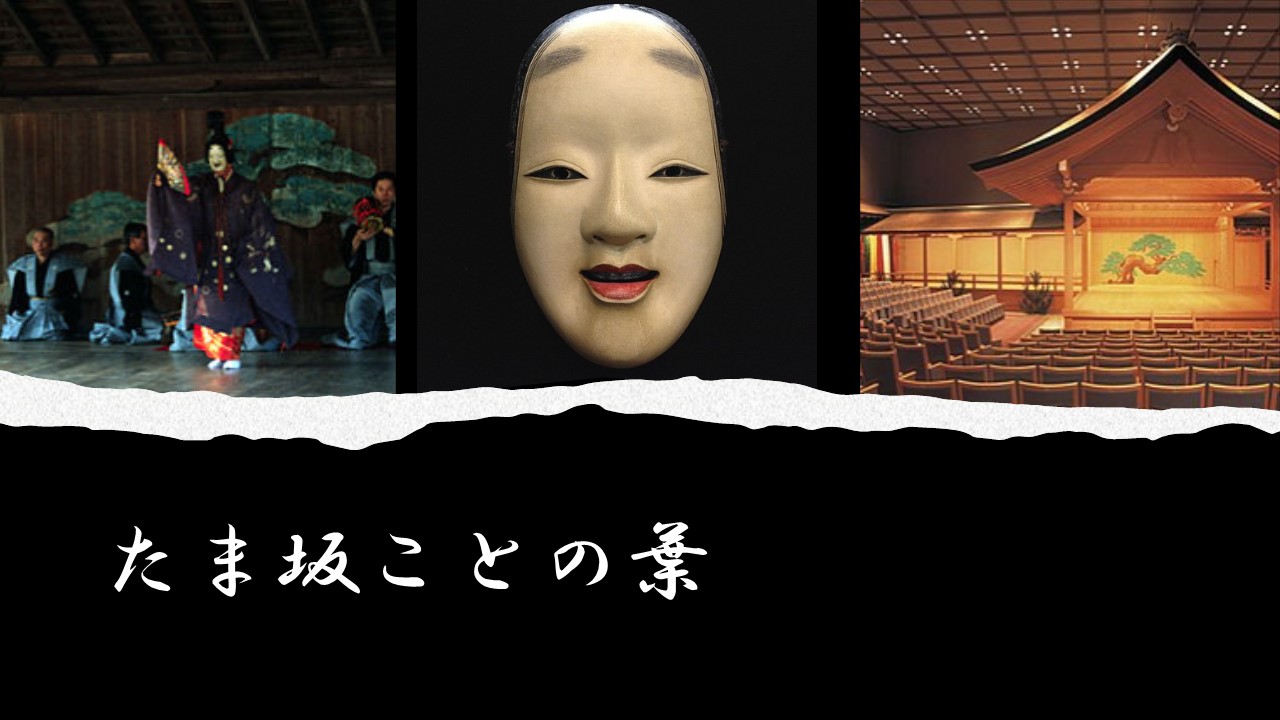 たま坂ことの葉